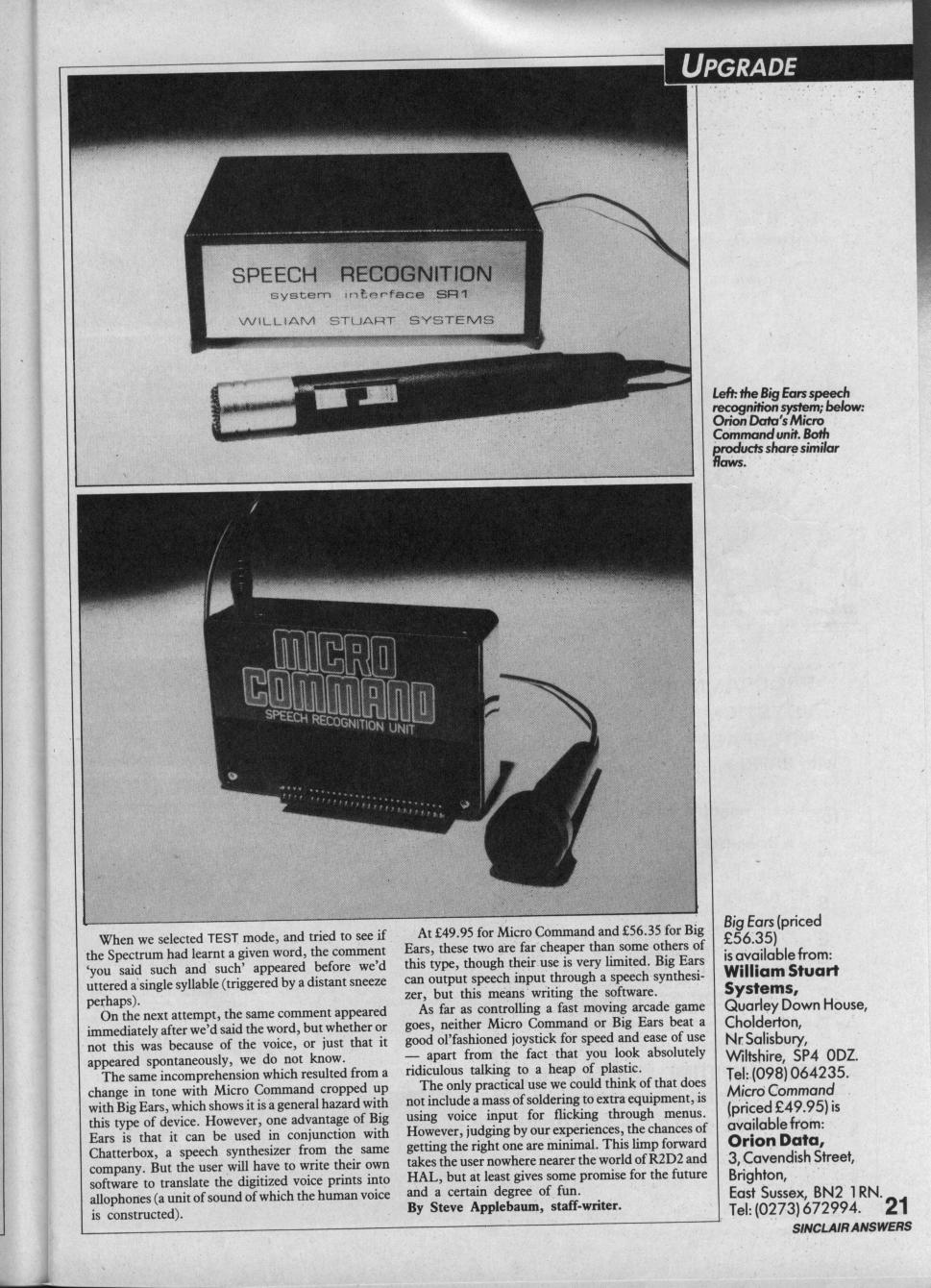 UPGRADE

SPEECH RECOGNITION
system interface SR1
WILLIAM STUART SYSTEMS

Left: the Big Ears speech recognition system; below: Orion Data's Micro Command unit. Both products share similar flaws.

MICRO COMMAND
SPEECH RECOGNITION UNIT

When we selected TEST mode, and tried to see if the Spectrum had learnt a given word, the comment 'you said such and such' appeared before we'd uttered a single syllable (triggered by a distant sneeze perhaps).

On the next attempt, the same comment appeared immediately after we'd said the word, but whether or not this was because of the voice, or just that it appeared spontaneously, we do not know.

The same incomprehension which resulted from a change in tone with Micro Command cropped up with Big Ears, which shows it is a general hazard with this type of device. However, one advantage of Big Ears is that it can be used in conjunction with Chatterbox, a speech synthesizer from the same company. But the user will have to write their own software to translate the digitized voice prints into allophones (a unit of sound of which the human voice is constructed).

At £49.95 for Micro Command and £56.35 for Big Ears, these two are far cheaper than some others of this type, though their use is very limited. Big Ears can output speech input through a speech synthesizer, but this means writing the software.

As far as controlling a fast moving arcade game goes, neither Micro Command or Big Ears beat a good ol'fashioned joystick for speed and ease of use — apart from the fact that you look absolutely ridiculous talking to a heap of plastic.

The only practical use we could think of that does not include a mass of soldering to extra equipment, is using voice input for flicking through menus. However, judging by our experiences, the chances of getting the right one are minimal. This limp forward takes the user nowhere nearer the world of R2D2 and HAL, but at least gives some promise for the future and a certain degree of fun.
By Steve Applebaum, staff-writer.

Big Ears (priced £56.35) is available from:
William Stuart Systems,
Quarley Down House, Cholderton, Nr Salisbury, Wiltshire, SP4 0DZ.
Tel: (098) 064235.
Micro Command (priced £49.95) is available from:
Orion Data,
3, Cavendish Street, Brighton, East Sussex, BN2 1RN.
Tel: (0273) 672994.

21
SINCLAIR ANSWERS